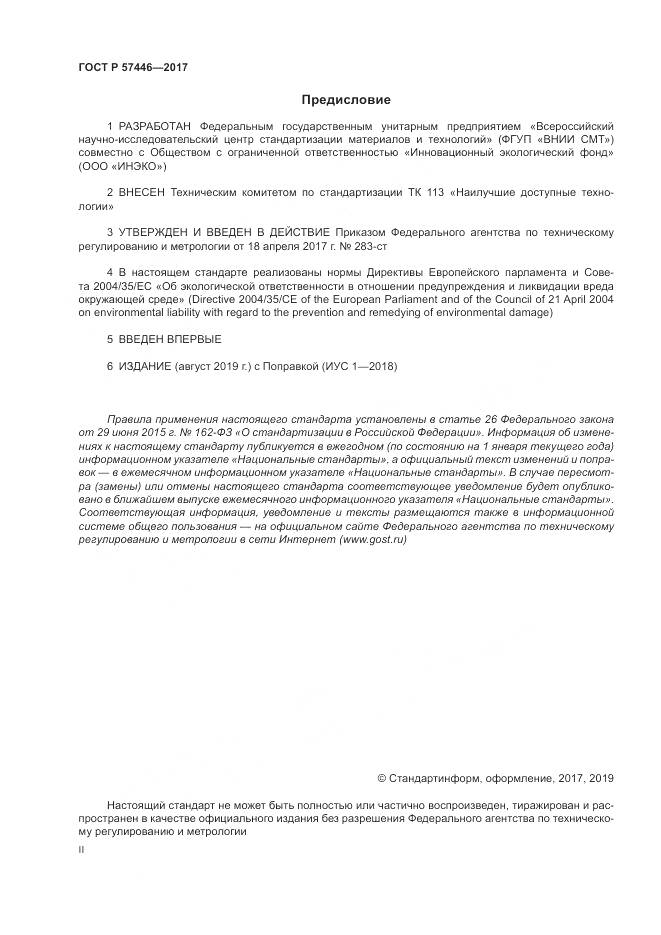 ГОСТ Р 57446—2017

Предисловие

1 РАЗРАБОТАН Федеральным государственным унитарным предприятием «Всероссийский научно-исследовательский центр стандартизации материалов и технологий» (ФГУП «ВНИИ СМТ») совместно с Обществом с ограниченной ответственностью «Инновационный экологический фонд» (ООО «ИНЭКО»)

2 ВНЕСЕН Техническим комитетом по стандартизации ТК 113 «Наилучшие доступные технологии»

3 УТВЕРЖДЕН И ВВЕДЕН В ДЕЙСТВИЕ Приказом Федерального агентства по техническому регулированию и метрологии от 18 апреля 2017 г. № 283-ст

4 В настоящем стандарте реализованы нормы Директивы Европейского парламента и Совета 2004/35/ЕС «Об экологической ответственности в отношении предупреждения и ликвидации вреда окружающей среде» (Directive 2004/35/CE of the European Parliament and of the Council of 21 April 2004 on environmental liability with regard to the prevention and remedying of environmental damage)

5 ВВЕДЕН ВПЕРВЫЕ

6 ИЗДАНИЕ (август 2019 г.) с Поправкой (ИУС 1—2018)

Правила применения настоящего стандарта установлены в статье 26 Федерального закона от 29 июня 2015 г. № 162-ФЗ «О стандартизации в Российской Федерации». Информация об изменениях к настоящему стандарту публикуется в ежегодном (по состоянию на 1 января текущего года) информационном указателе «Национальные стандарты», а официальный текст изменений и поправок — в ежемесячном информационном указателе «Национальные стандарты». В случае пересмотра (замены) или отмены настоящего стандарта соответствующее уведомление будет опубликовано в ближайшем выпуске ежемесячного информационного указателя «Национальные стандарты». Соответствующая информация, уведомление и тексты размещаются также в информационной системе общего пользования — на официальном сайте Федерального агентства по техническому регулированию и метрологии в сети Интернет (www.gost.ru)

© Стандартинформ, оформление, 2017, 2019

Настоящий стандарт не может быть полностью или частично воспроизведен, тиражирован и распространен в качестве официального издания без разрешения Федерального агентства по техническому регулированию и метрологии

II